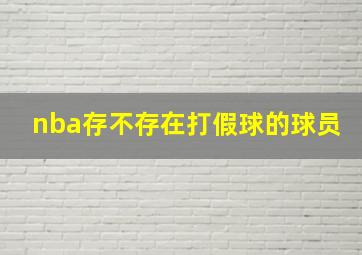 nba存不存在打假球的球员